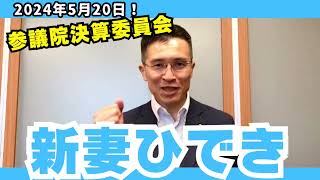 2024年5月20日！
参議院決算委員会
新妻ひでき